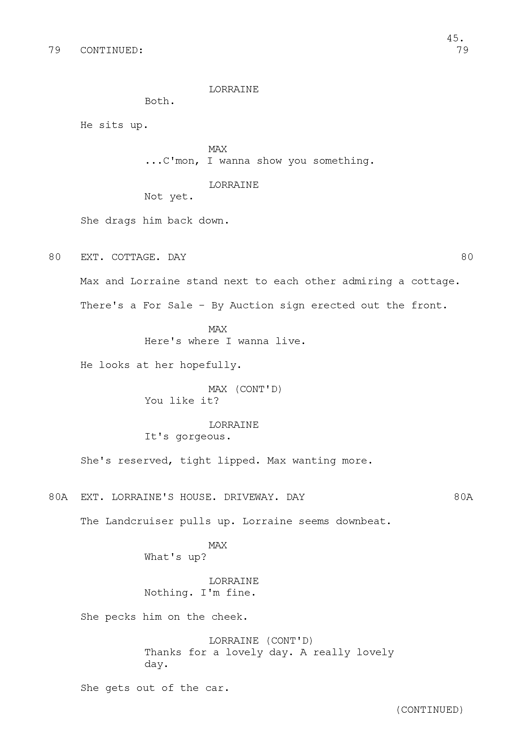 45.
79 CONTINUED: 79

LORRAINE
Both.

He sits up.

MAX
...C'mon, I wanna show you something.

LORRAINE
Not yet.

She drags him back down.

80 EXT. COTTAGE. DAY 80

Max and Lorraine stand next to each other admiring a cottage.

There's a For Sale - By Auction sign erected out the front.

MAX
Here's where I wanna live.

He looks at her hopefully.

MAX (CONT'D)
You like it?

LORRAINE
It's gorgeous.

She's reserved, tight lipped. Max wanting more.

80A EXT. LORRAINE'S HOUSE. DRIVEWAY. DAY 80A

The Landcruiser pulls up. Lorraine seems downbeat.

MAX
What's up?

LORRAINE
Nothing. I'm fine.

She pecks him on the cheek.

LORRAINE (CONT'D)
Thanks for a lovely day. A really lovely day.

She gets out of the car.

(CONTINUED)